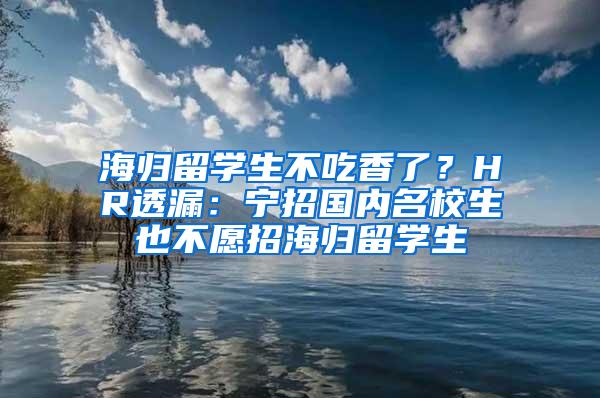 海归留学生不吃香了？HR透漏：宁招国内名校生也不愿招海归留学生